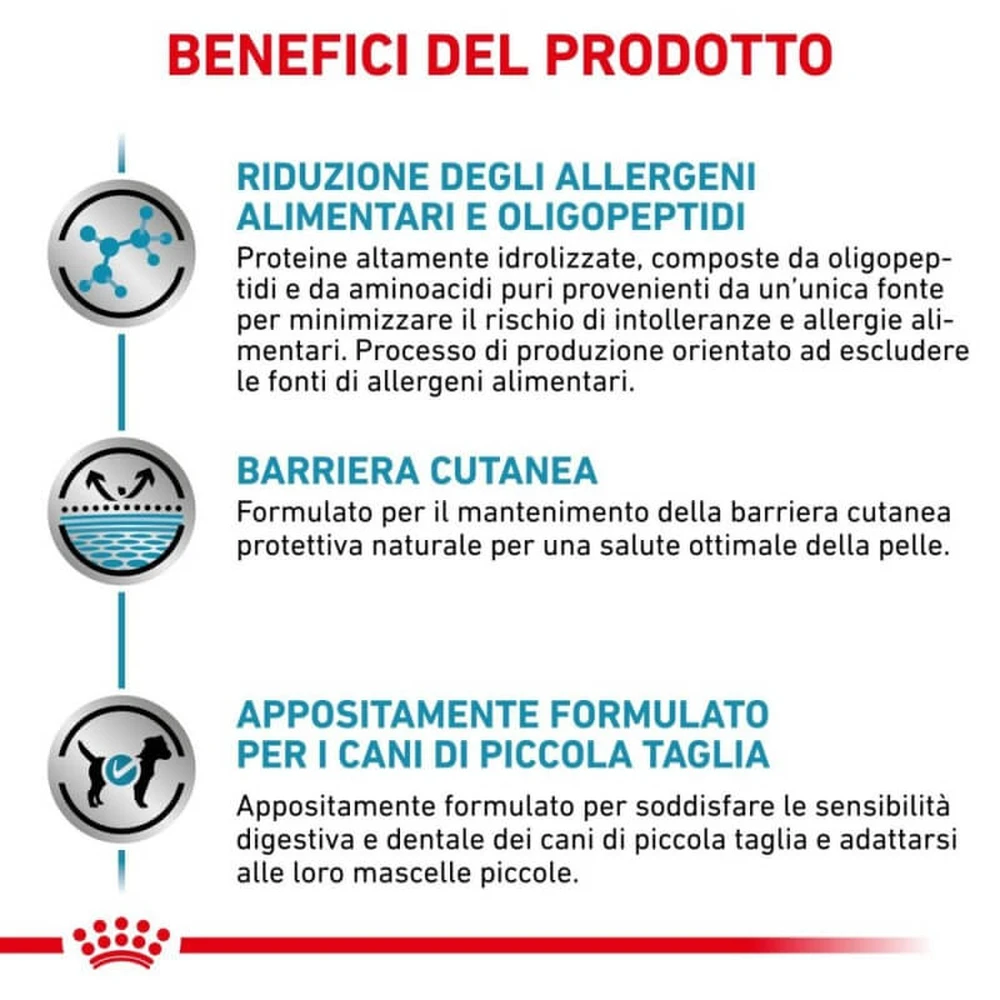 BENEFICI DEL PRODOTTO

RIDUZIONE DEGLI ALLERGENI
ALIMENTARI E OLIGOPEPTIDI

Proteine altamente idrolizzate, composte da oligopeptidi e da aminoacidi puri provenienti da un'unica fonte per minimizzare il rischio di intolleranze e allergie alimentari. Processo di produzione orientato ad escludere le fonti di allergeni alimentari.

BARRIERA CUTANEA

Formulato per il mantenimento della barriera cutanea protettiva naturale per una salute ottimale della pelle.

APPOSITAMENTE FORMULATO
PER I CANI DI PICCOLA TAGLIA

Appositamente formulato per soddisfare le sensibilità digestiva e dentale dei cani di piccola taglia e adattarsi alle loro mascelle piccole.